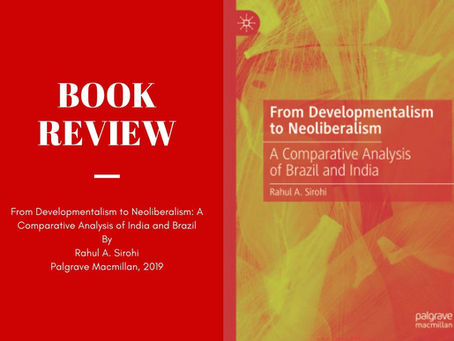 BOOK REVIEW

From Developmentalism to Neoliberalism: A Comparative Analysis of India and Brazil
By
Rahul A. Sirohi
Palgrave Macmillan, 2019

From Developmentalism to Neoliberalism

A Comparative Analysis of Brazil and India

Rahul A. Sirohi

palgrave macmillan